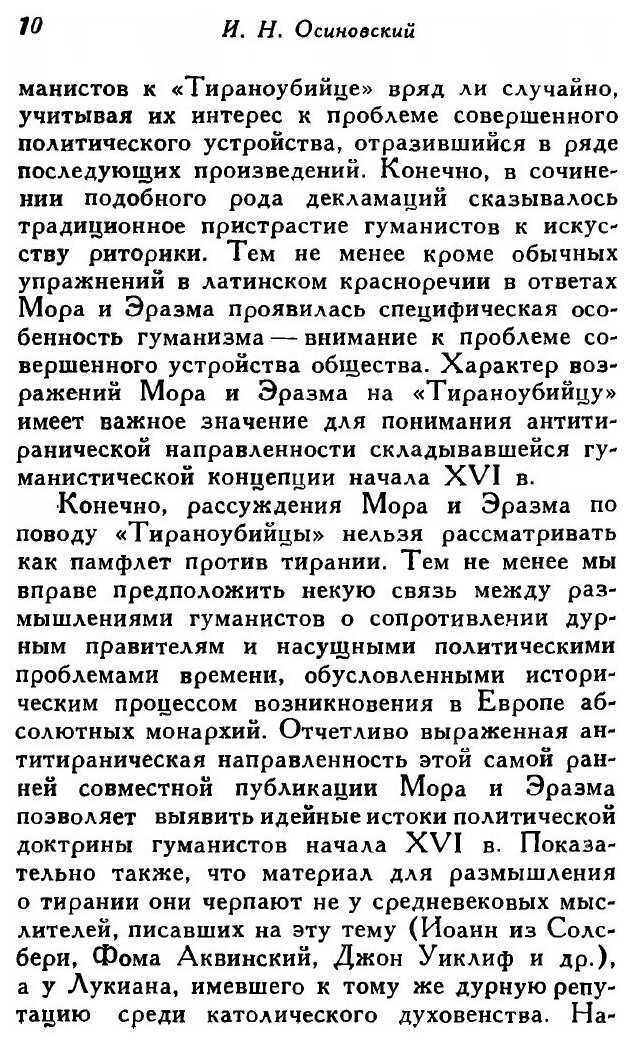 10 И. Н. Осиновский

манистов к «Тираноубийце» вряд ли случайно, учитывая их интерес к проблеме совершенного политического устройства, отразившийся в ряде последующих произведений. Конечно, в сочинении подобного рода декламаций сказывалось традиционное пристрастие гуманистов к искусству риторики. Тем не менее кроме обычных упражнений в латинском красноречии в ответах Мора и Эразма проявилась специфическая особенность гуманизма — внимание к проблеме совершенного устройства общества. Характер возражений Мора и Эразма на «Тираноубийцу» имеет важное значение для понимания антитиранической направленности складывавшейся гуманистической концепции начала XVI в.

Конечно, рассуждения Мора и Эразма по поводу «Тираноубийцы» нельзя рассматривать как памфлет против тирании. Тем не менее мы вправе предположить некую связь между размышлениями гуманистов о сопротивлении дурным правителям и насущными политическими проблемами времени, обусловленными историческим процессом возникновения в Европе абсолютных монархий. Отчетливо выраженная антитираническая направленность этой самой ранней совместной публикации Мора и Эразма позволяет выявить идейные истоки политической доктрины гуманистов начала XVI в. Показательно также, что материал для размышления о тирании они черпают не у средневековых мыслителей, писавших на эту тему (Иоанн из Солсбери, Фома Аквинский, Джон Уиклиф и др.), а у Лукиана, имевшего к тому же дурную репутацию среди католического духовенства. На-